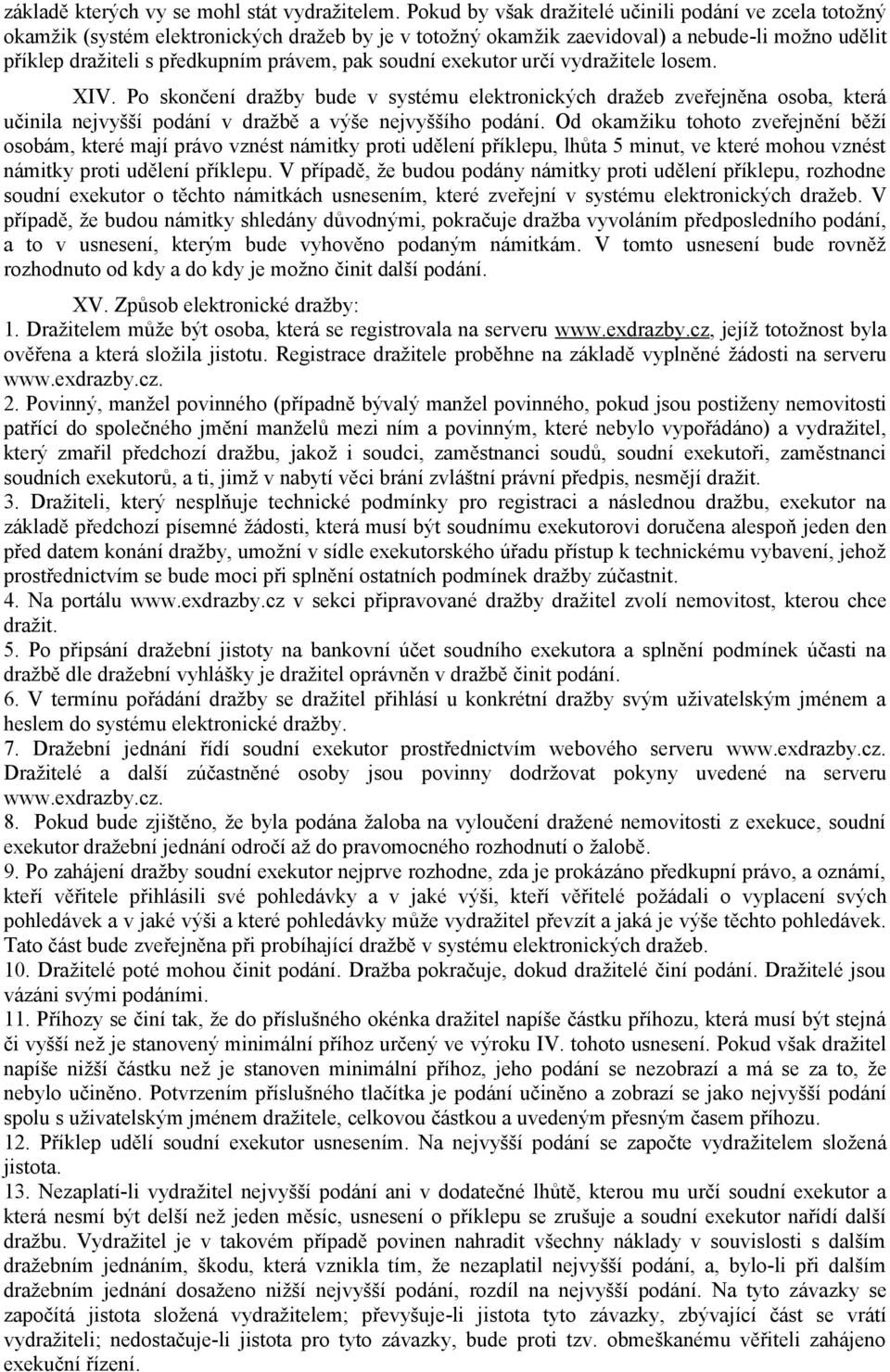 základě kterých vy se mohl stát vydražitelem. Pokud by však dražitelé učinili podání ve zcela totožný okamžik (systém elektronických dražeb by je v totožný okamžik zaevidoval) a nebude-li možno udělit příklep dražiteli s předkupním právem, pak soudní exekutor určí vydražitele losem.

XIV. Po skončení dražby bude v systému elektronických dražeb zveřejněna osoba, která učinila nejvyšší podání v dražbě a výše nejvyššího podání. Od okamžiku tohoto zveřejnění běží osobám, které mají právo vznést námitky proti udělení příklepu, lhůta 5 minut, ve které mohou vznést námitky proti udělení příklepu. V případě, že budou podány námitky proti udělení příklepu, rozhodne soudní exekutor o těchto námitkách usnesením, které zveřejní v systému elektronických dražeb. V případě, že budou námitky shledány důvodnými, pokračuje dražba vyvoláním předposledního podání, a to v usnesení, kterým bude vyhověno podaným námitkám. V tomto usnesení bude rovněž rozhodnuto od kdy a do kdy je možno činit další podání.

XV. Způsob elektronické dražby:
1. Dražitelem může být osoba, která se registrovala na serveru www.exdrazby.cz, jejíž totožnost byla ověřena a která složila jistotu. Registrace dražitele proběhne na základě vyplněné žádosti na serveru www.exdrazby.cz.
2. Povinný, manžel povinného (případně bývalý manžel povinného, pokud jsou postiženy nemovitosti patřící do společného jmění manželů mezi ním a povinným, které nebylo vypořádáno) a vydražitel, který zmařil předchozí dražbu, jakož i soudci, zaměstnanci soudů, soudní exekutoři, zaměstnanci soudních exekutorů, a ti, jimž v nabytí věci brání zvláštní právní předpis, nesmějí dražit.
3. Dražiteli, který nesplňuje technické podmínky pro registraci a následnou dražbu, exekutor na základě předchozí písemné žádosti, která musí být soudnímu exekutorovi doručena alespoň jeden den před datem konání dražby, umožní v sídle exekutorského úřadu přístup k technickému vybavení, jehož prostřednictvím se bude moci při splnění ostatních podmínek dražby zúčastnit.
4. Na portálu www.exdrazby.cz v sekci připravované dražby dražitel zvolí nemovitost, kterou chce dražit.
5. Po připsání dražební jistoty na bankovní účet soudního exekutora a splnění podmínek účasti na dražbě dle dražební vyhlášky je dražitel oprávněn v dražbě činit podání.
6. V termínu pořádání dražby se dražitel přihlásí u konkrétní dražby svým uživatelským jménem a heslem do systému elektronické dražby.
7. Dražební jednání řídí soudní exekutor prostřednictvím webového serveru www.exdrazby.cz. Dražitelé a další zúčastněné osoby jsou povinny dodržovat pokyny uvedené na serveru www.exdrazby.cz.
8. Pokud bude zjištěno, že byla podána žaloba na vyloučení dražené nemovitosti z exekuce, soudní exekutor dražební jednání odročí až do pravomocného rozhodnutí o žalobě.
9. Po zahájení dražby soudní exekutor nejprve rozhodne, zda je prokázáno předkupní právo, a oznámí, kteří věřitele přihlásili své pohledávky a v jaké výši, kteří věřitelé požádali o vyplacení svých pohledávek a v jaké výši a které pohledávky může vydražitel převzít a jaká je výše těchto pohledávek. Tato část bude zveřejněna při probíhající dražbě v systému elektronických dražeb.
10. Dražitelé poté mohou činit podání. Dražba pokračuje, dokud dražitelé činí podání. Dražitelé jsou vázáni svými podáními.
11. Příhozy se činí tak, že do příslušného okénka dražitel napíše částku příhozu, která musí být stejná či vyšší než je stanovený minimální příhoz určený ve výroku IV. tohoto usnesení. Pokud však dražitel napíše nižší částku než je stanoven minimální příhoz, jeho podání se nezobrazí a má se za to, že nebylo učiněno. Potvrzením příslušného tlačítka je podání učiněno a zobrazí se jako nejvyšší podání spolu s uživatelským jménem dražitele, celkovou částkou a uvedeným přesným časem příhozu.
12. Příklep udělí soudní exekutor usnesením. Na nejvyšší podání se započte vydražitelem složená jistota.
13. Nezaplatí-li vydražitel nejvyšší podání ani v dodatečné lhůtě, kterou mu určí soudní exekutor a která nesmí být delší než jeden měsíc, usnesení o příklepu se zrušuje a soudní exekutor nařídí další dražbu. Vydražitel je v takovém případě povinen nahradit všechny náklady v souvislosti s dalším dražebním jednáním, škodu, která vznikla tím, že nezaplatil nejvyšší podání, a, bylo-li při dalším dražebním jednání dosaženo nižší nejvyšší podání, rozdíl na nejvyšší podání. Na tyto závazky se započítá jistota složená vydražitelem; převyšuje-li jistota tyto závazky, zbývající část se vrátí vydražiteli; nedostačuje-li jistota pro tyto závazky, bude proti tzv. obmeškanému věřiteli zahájeno exekuční řízení.